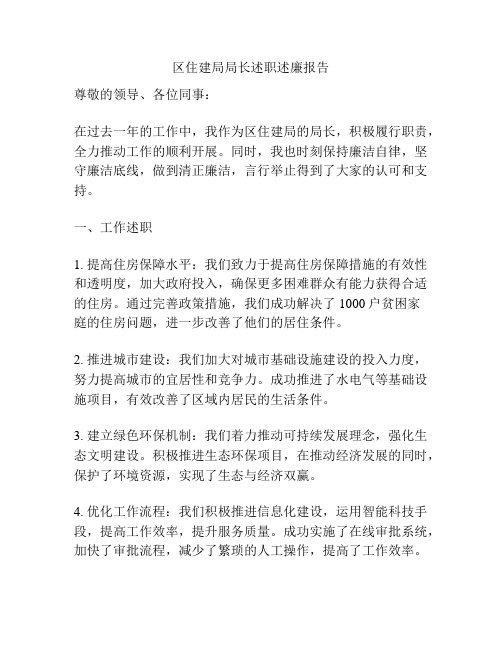 区住建局局长述职述廉报告

尊敬的领导、各位同事：

在过去一年的工作中，我作为区住建局的局长，积极履行职责，全力推动工作的顺利开展。同时，我也时刻保持廉洁自律，坚守廉洁底线，做到清正廉洁，言行举止得到了大家的认可和支持。

一、工作述职

1. 提高住房保障水平：我们致力于提高住房保障措施的有效性和透明度，加大政府投入，确保更多困难群众有能力获得合适的住房。通过完善政策措施，我们成功解决了 1000 户贫困家庭的住房问题，进一步改善了他们的居住条件。

2. 推进城市建设：我们加大对城市基础设施建设的投入力度，努力提高城市的宜居性和竞争力。成功推进了水电气等基础设施项目，有效改善了区域内居民的生活条件。

3. 建立绿色环保机制：我们着力推动可持续发展理念，强化生态文明建设。积极推进生态环保项目，在推动经济发展的同时，保护了环境资源，实现了生态与经济双赢。

4. 优化工作流程：我们积极推进信息化建设，运用智能科技手段，提高工作效率，提升服务质量。成功实施了在线审批系统，加快了审批流程，减少了繁琐的人工操作，提高了工作效率。